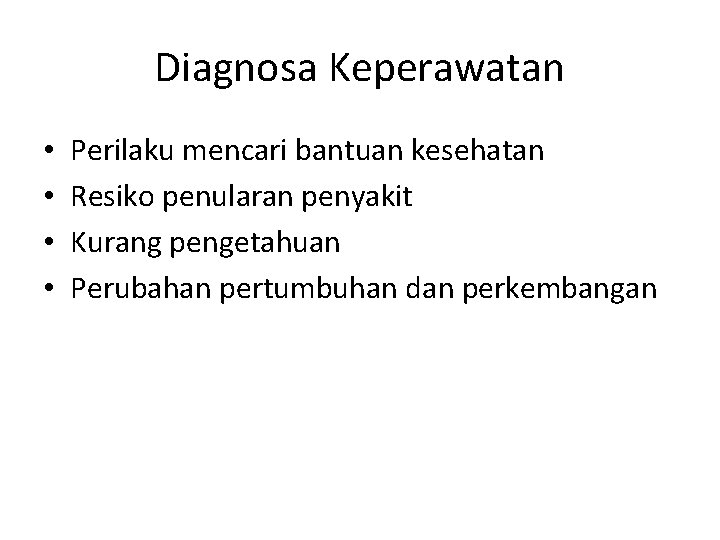 Diagnosa Keperawatan

• Perilaku mencari bantuan kesehatan
• Resiko penularan penyakit
• Kurang pengetahuan
• Perubahan pertumbuhan dan perkembangan